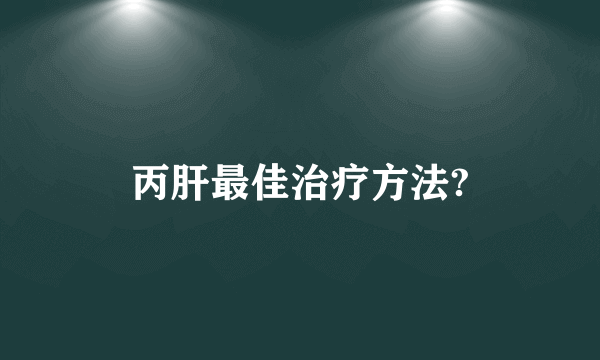 丙肝最佳治疗方法?